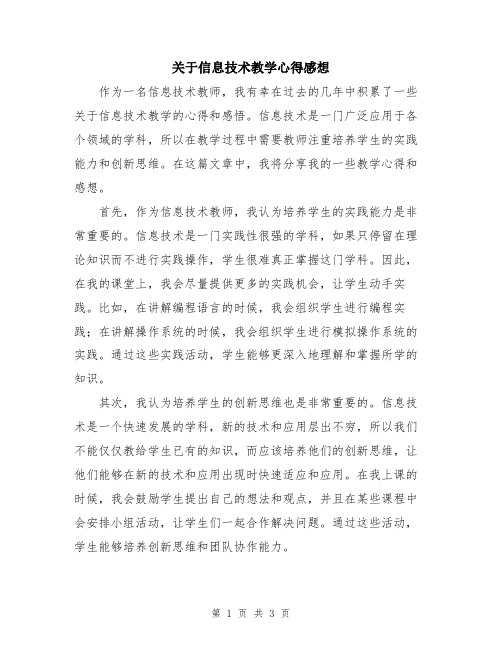 关于信息技术教学心得感想

作为一名信息技术教师，我有幸在过去的几年中积累了一些关于信息技术教学的心得和感悟。信息技术是一门广泛应用于各个领域的学科，所以在教学过程中需要教师注重培养学生的实践能力和创新思维。在这篇文章中，我将分享我的一些教学心得和感想。

首先，作为信息技术教师，我认为培养学生的实践能力是非常重要的。信息技术是一门实践性很强的学科，如果只停留在理论知识而不进行实践操作，学生很难真正掌握这门学科。因此，在我的课堂上，我会尽量提供更多的实践机会，让学生动手实践。比如，在讲解编程语言的时候，我会组织学生进行编程实践；在讲解操作系统的时候，我会组织学生进行模拟操作系统的实践。通过这些实践活动，学生能够更深入地理解和掌握所学的知识。

其次，我认为培养学生的创新思维也是非常重要的。信息技术是一个快速发展的学科，新的技术和应用层出不穷，所以我们不能仅仅教给学生已有的知识，而应该培养他们的创新思维，让他们能够在新的技术和应用出现时快速适应和应用。在我上课的时候，我会鼓励学生提出自己的想法和观点，并且在某些课程中会安排小组活动，让学生们一起合作解决问题。通过这些活动，学生能够培养创新思维和团队协作能力。

第 1 页 共 3 页